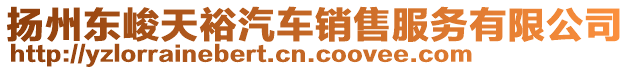 扬州东峻天裕汽车销售服务有限公司
http://yzlorrainebert.cn.coovee.com